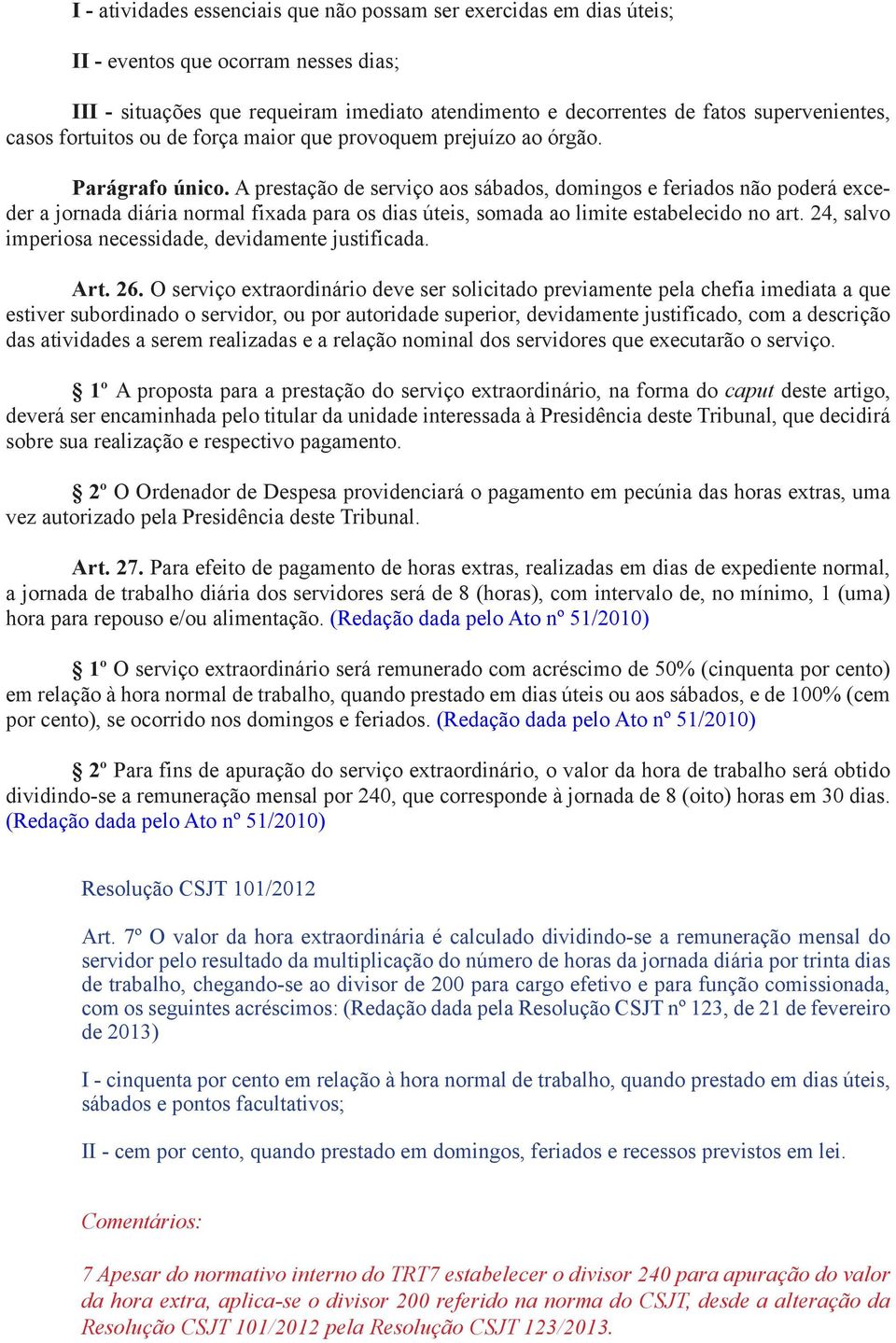 I - atividades essenciais que não possam ser exercidas em dias úteis;

II - eventos que ocorram nesses dias;

III - situações que requeiram imediato atendimento e decorrentes de fatos supervenientes, casos fortuitos ou de força maior que provoquem prejuízo ao órgão.

Parágrafo único. A prestação de serviço aos sábados, domingos e feriados não poderá exceder a jornada diária normal fixada para os dias úteis, somada ao limite estabelecido no art. 24, salvo imperiosa necessidade, devidamente justificada.

Art. 26. O serviço extraordinário deve ser solicitado previamente pela chefia imediata a que estiver subordinado o servidor, ou por autoridade superior, devidamente justificado, com a descrição das atividades a serem realizadas e a relação nominal dos servidores que executarão o serviço.

§ 1º A proposta para a prestação do serviço extraordinário, na forma do caput deste artigo, deverá ser encaminhada pelo titular da unidade interessada à Presidência deste Tribunal, que decidirá sobre sua realização e respectivo pagamento.

§ 2º O Ordenador de Despesa providenciará o pagamento em pecúnia das horas extras, uma vez autorizado pela Presidência deste Tribunal.

Art. 27. Para efeito de pagamento de horas extras, realizadas em dias de expediente normal, a jornada de trabalho diária dos servidores será de 8 (horas), com intervalo de, no mínimo, 1 (uma) hora para repouso e/ou alimentação. (Redação dada pelo Ato nº 51/2010)

§ 1º O serviço extraordinário será remunerado com acréscimo de 50% (cinquenta por cento) em relação à hora normal de trabalho, quando prestado em dias úteis ou aos sábados, e de 100% (cem por cento), se ocorrido nos domingos e feriados. (Redação dada pelo Ato nº 51/2010)

§ 2º Para fins de apuração do serviço extraordinário, o valor da hora de trabalho será obtido dividindo-se a remuneração mensal por 240, que corresponde à jornada de 8 (oito) horas em 30 dias. (Redação dada pelo Ato nº 51/2010)

Resolução CSJT 101/2012

Art. 7º O valor da hora extraordinária é calculado dividindo-se a remuneração mensal do servidor pelo resultado da multiplicação do número de horas da jornada diária por trinta dias de trabalho, chegando-se ao divisor de 200 para cargo efetivo e para função comissionada, com os seguintes acréscimos: (Redação dada pela Resolução CSJT nº 123, de 21 de fevereiro de 2013)

I - cinquenta por cento em relação à hora normal de trabalho, quando prestado em dias úteis, sábados e pontos facultativos;

II - cem por cento, quando prestado em domingos, feriados e recessos previstos em lei.

Comentários:

7 Apesar do normativo interno do TRT7 estabelecer o divisor 240 para apuração do valor da hora extra, aplica-se o divisor 200 referido na norma do CSJT, desde a alteração da Resolução CSJT 101/2012 pela Resolução CSJT 123/2013.